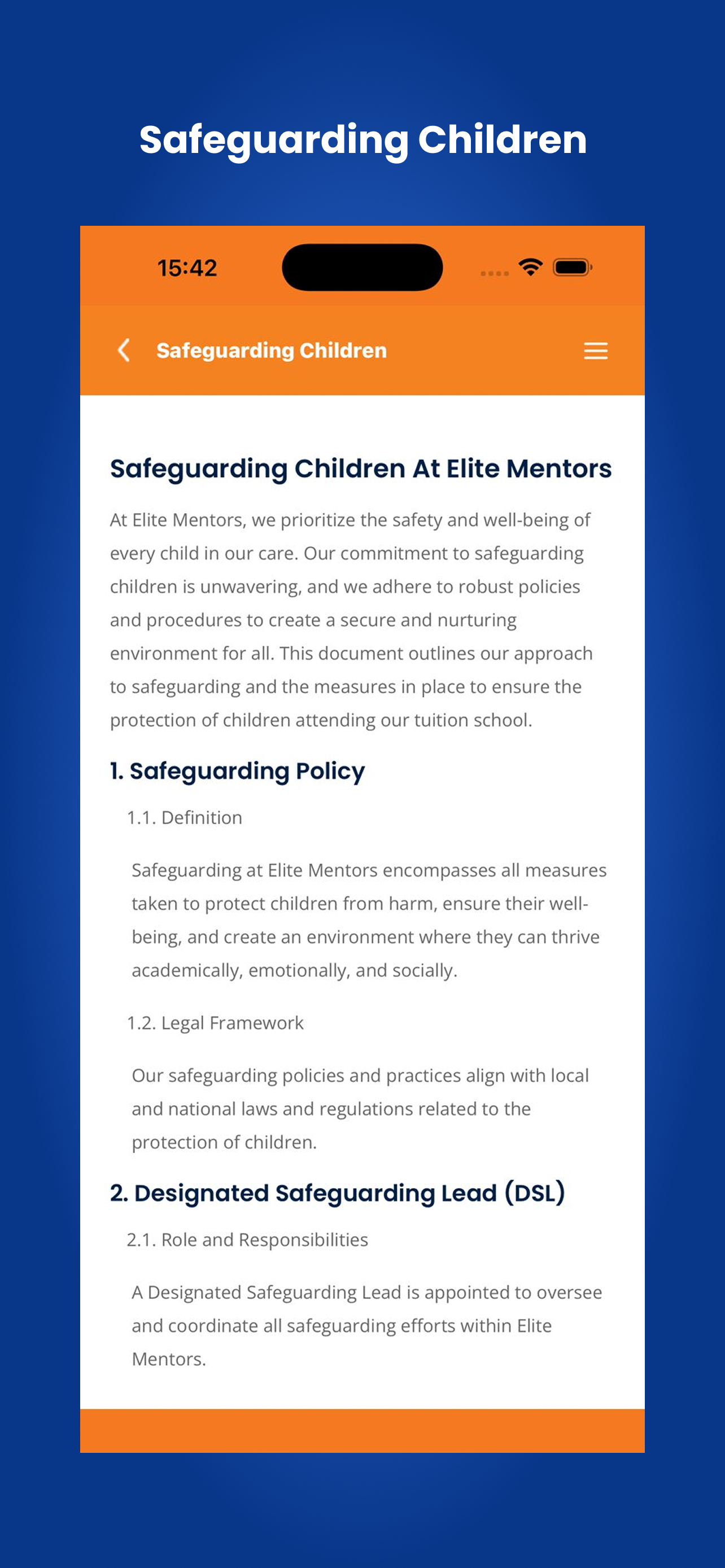 Safeguarding Children

15:42

Safeguarding Children

Safeguarding Children At Elite Mentors

At Elite Mentors, we prioritize the safety and well-being of every child in our care. Our commitment to safeguarding children is unwavering, and we adhere to robust policies and procedures to create a secure and nurturing environment for all. This document outlines our approach to safeguarding and the measures in place to ensure the protection of children attending our tuition school.

1. Safeguarding Policy

1.1. Definition

Safeguarding at Elite Mentors encompasses all measures taken to protect children from harm, ensure their well-being, and create an environment where they can thrive academically, emotionally, and socially.

1.2. Legal Framework

Our safeguarding policies and practices align with local and national laws and regulations related to the protection of children.

2. Designated Safeguarding Lead (DSL)

2.1. Role and Responsibilities

A Designated Safeguarding Lead is appointed to oversee and coordinate all safeguarding efforts within Elite Mentors.